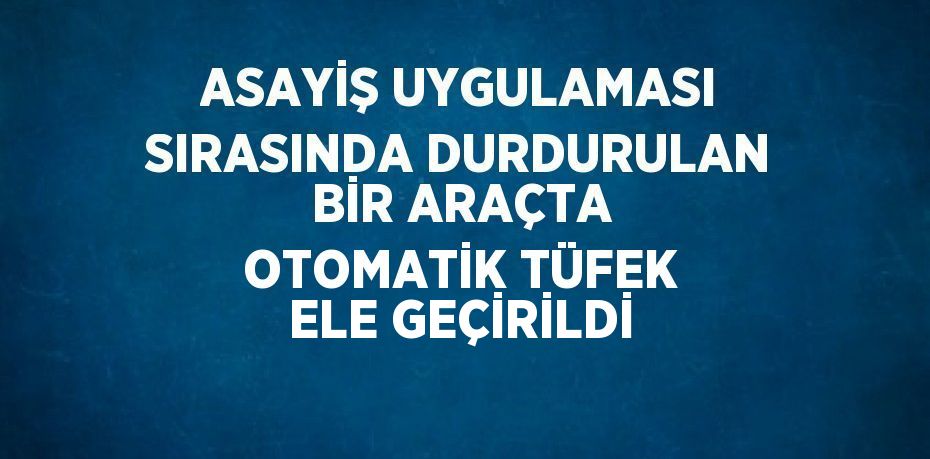 ASAYİŞ UYGULAMASI SIRASINDA DURDURULAN BİR ARAÇTA OTOMATİK TÜFEK ELE GEÇİRİLDİ